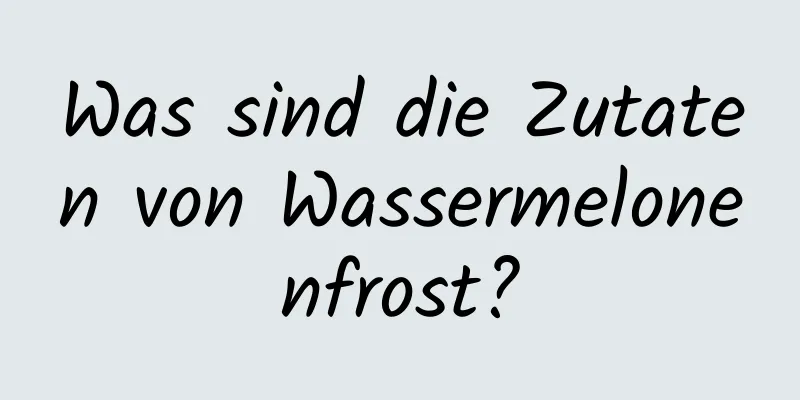 Was sind die Zutaten von Wassermelonenfrost?